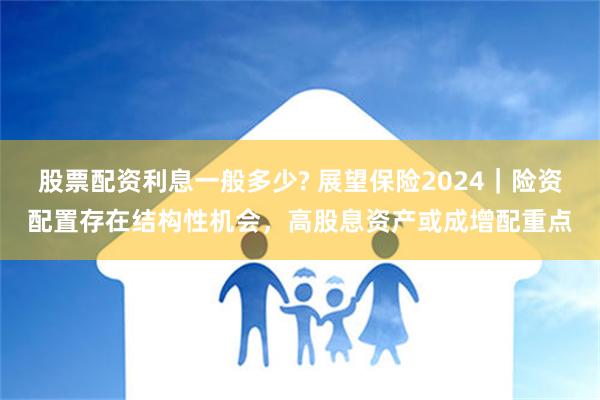 股票配资利息一般多少? 展望保险2024｜险资配置存在结构性机会，高股息资产或成增配重点